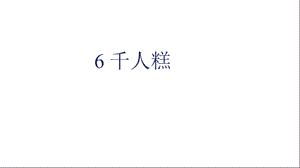 6 千人糕